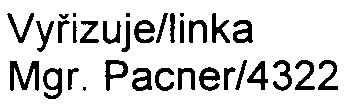 Vyřizuje/linka
Mgr. Pacner/4322